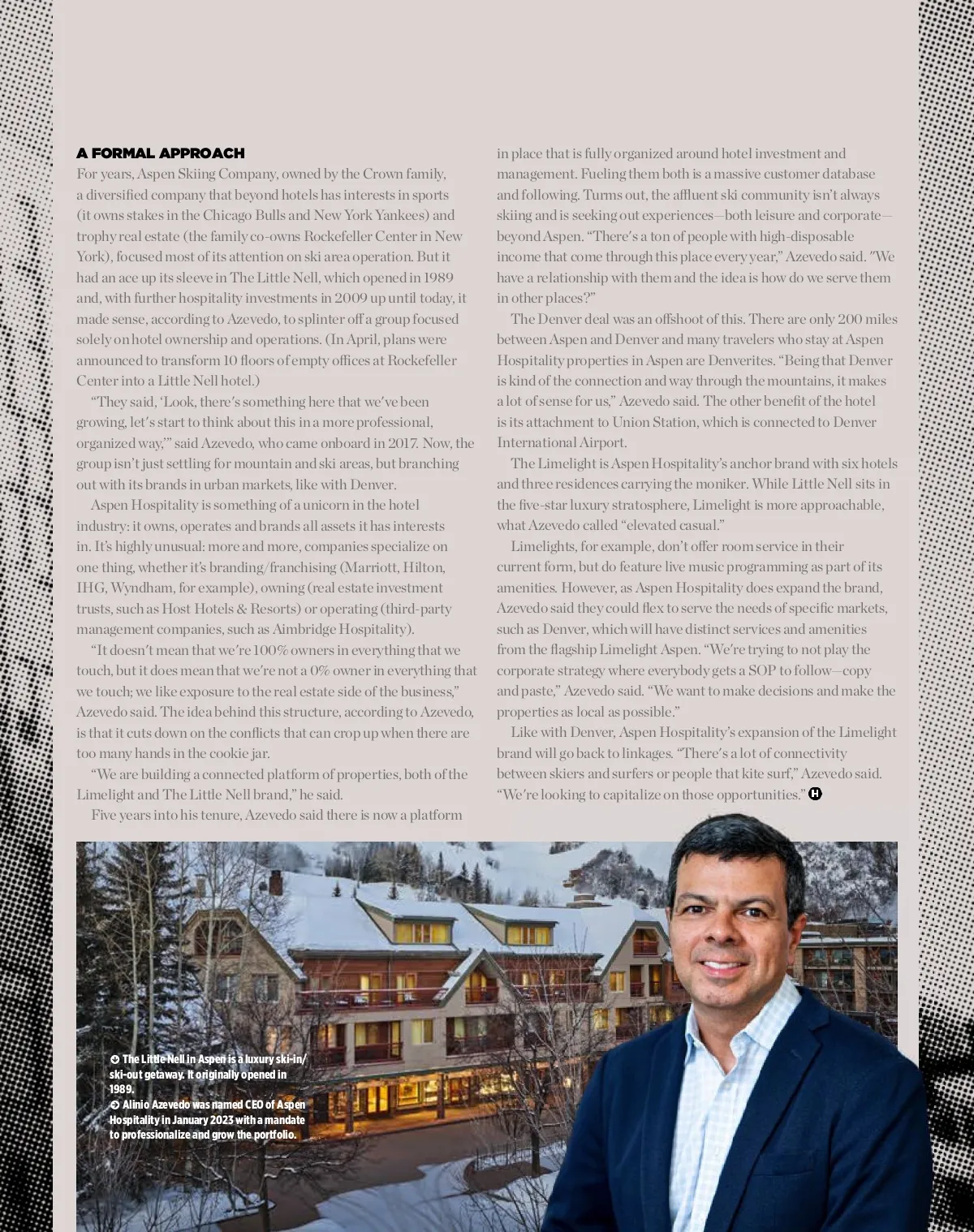 A FORMAL APPROACH

For years, Aspen Skiing Company, owned by the Crown family, a diversified company that beyond hotels has interests in sports (it owns stakes in the Chicago Bulls and New York Yankees) and trophy real estate (the family co-owns Rockefeller Center in New York), focused most of its attention on ski area operation. But it had an ace up its sleeve in The Little Nell, which opened in 1989 and, with further hospitality investments in 2009 up until today, it made sense, according to Azevedo, to splinter off a group focused solely on hotel ownership and operations. (In April, plans were announced to transform 10 floors of empty offices at Rockefeller Center into a Little Nell hotel.)

"They said, 'Look, there's something here that we've been growing, let's start to think about this in a more professional, organized way,'" said Azevedo, who came onboard in 2017. Now, the group isn't just settling for mountain and ski areas, but branching out with its brands in urban markets, like with Denver.

Aspen Hospitality is something of a unicorn in the hotel industry: it owns, operates and brands all assets it has interests in. It's highly unusual: more and more, companies specialize on one thing, whether it's branding/franchising (Marriott, Hilton, IHG, Wyndham, for example), owning (real estate investment trusts, such as Host Hotels & Resorts) or operating (third-party management companies, such as Aimbridge Hospitality).

"It doesn't mean that we're 100% owners in everything that we touch, but it does mean that we're not a 0% owner in everything that we touch; we like exposure to the real estate side of the business," Azevedo said. The idea behind this structure, according to Azevedo, is that it cuts down on the conflicts that can crop up when there are too many hands in the cookie jar.

"We are building a connected platform of properties, both of the Limelight and The Little Nell brand," he said.

Five years into his tenure, Azevedo said there is now a platform in place that is fully organized around hotel investment and management. Fueling them both is a massive customer database and following. Turns out, the affluent ski community isn't always skiing and is seeking out experiences—both leisure and corporate—beyond Aspen. "There's a ton of people with high-disposable income that come through this place every year," Azevedo said. "We have a relationship with them and the idea is how do we serve them in other places?"

The Denver deal was an offshoot of this. There are only 200 miles between Aspen and Denver and many travelers who stay at Aspen Hospitality properties in Aspen are Denverites. "Being that Denver is kind of the connection and way through the mountains, it makes a lot of sense for us," Azevedo said. The other benefit of the hotel is its attachment to Union Station, which is connected to Denver International Airport.

The Limelight is Aspen Hospitality's anchor brand with six hotels and three residences carrying the moniker. While Little Nell sits in the five-star luxury stratosphere, Limelight is more approachable, what Azevedo called "elevated casual."

Limelights, for example, don't offer room service in their current form, but do feature live music programming as part of its amenities. However, as Aspen Hospitality does expand the brand, Azevedo said they could flex to serve the needs of specific markets, such as Denver, which will have distinct services and amenities from the flagship Limelight Aspen. "We're trying to not play the corporate strategy where everybody gets a SOP to follow—copy and paste," Azevedo said. "We want to make decisions and make the properties as local as possible."

Like with Denver, Aspen Hospitality's expansion of the Limelight brand will go back to linkages. "There's a lot of connectivity between skiers and surfers or people that kite surf," Azevedo said. "We're looking to capitalize on those opportunities." H

The Little Nell in Aspen is a luxury ski-in/ski-out getaway. It originally opened in 1989.
Alinio Azevedo was named CEO of Aspen Hospitality in January 2023 with a mandate to professionalize and grow the portfolio.